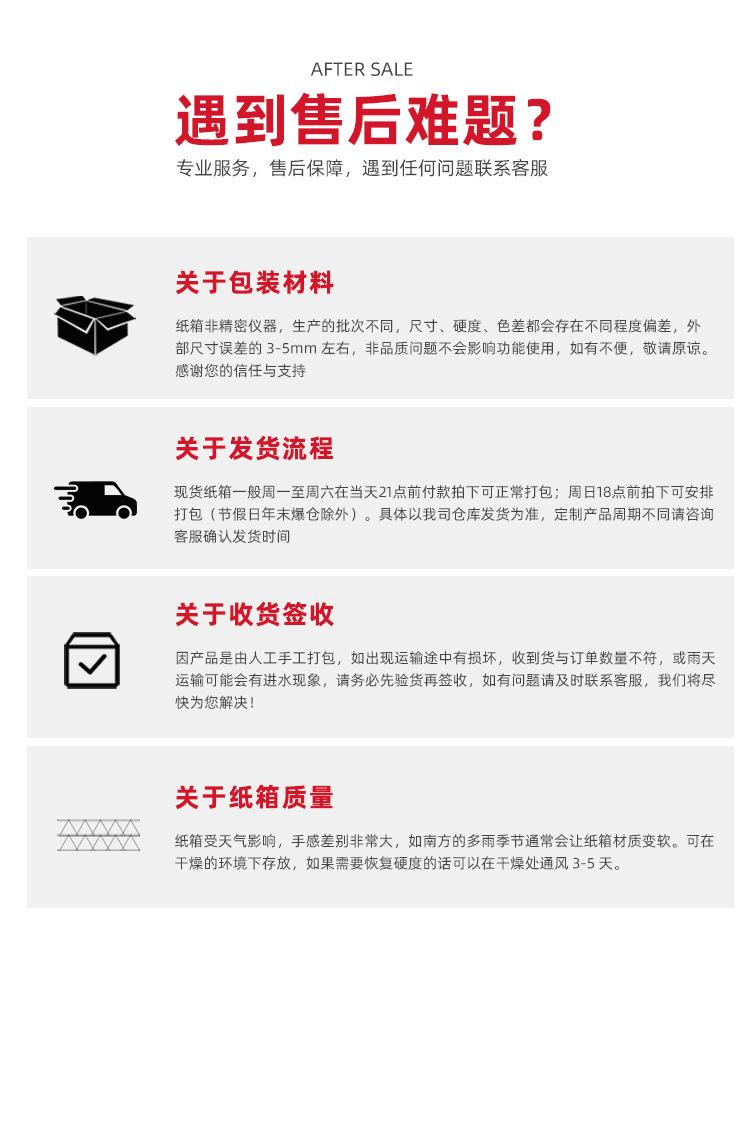 AFTER SALE

遇到售后难题?

专业服务，售后保障，遇到任何问题联系客服

关于包装材料

纸箱非精密仪器，生产的批次不同，尺寸、硬度、色差都会存在不同程度偏差，外部尺寸误差的3-5mm左右，非品质问题不会影响功能使用，如有不便，敬请原谅。感谢您的信任与支持

关于发货流程

现货纸箱一般周一至周六在当天21点前付款拍下可正常打包；周日18点前拍下可安排打包（节假日年末爆仓除外）。具体以我司仓库发货为准，定制产品周期不同请咨询客服确认发货时间

关于收货签收

因产品是由人工手工打包，如出现运输途中有损坏，收到货与订单数量不符，或雨天运输可能会有进水现象，请务必先验货再签收，如有问题请及时联系客服，我们将尽快为您解决！

关于纸箱质量

纸箱受天气影响，手感差别非常大，如南方的多雨季节通常会让纸箱材质变软。可在干燥的环境下存放，如果需要恢复硬度的话可以在干燥处通风3-5天。